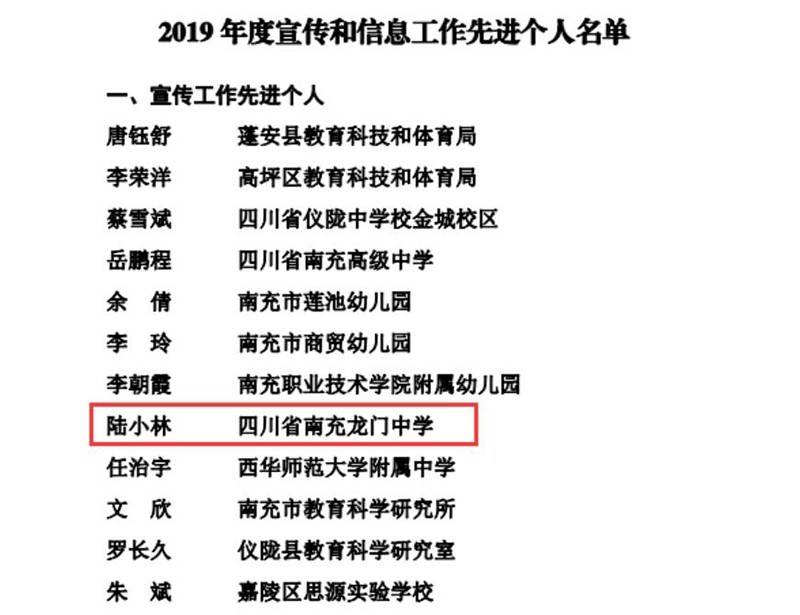 2019 年度宣传和信息工作先进个人名单

一、宣传工作先进个人

唐钰舒　　蓬安县教育科技和体育局

李荣洋　　高坪区教育科技和体育局

蔡雪斌　　四川省仪陇中学校金城校区

岳鹏程　　四川省南充高级中学

余　倩　　南充市莲池幼儿园

李　玲　　南充市商贸幼儿园

李朝霞　　南充职业技术学院附属幼儿园

陆小林　　四川省南充龙门中学

任治宇　　西华师范大学附属中学

文　欣　　南充市教育科学研究所

罗长久　　仪陇县教育科学研究室

朱　斌　　嘉陵区思源实验学校